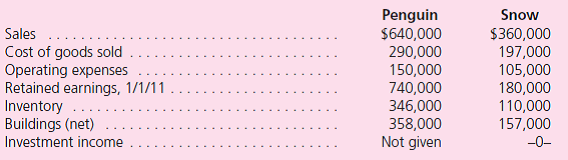 | | Penguin | Snow |
|---|---|---|
| Sales | \$640,000 | \$360,000 |
| Cost of goods sold | 290,000 | 197,000 |
| Operating expenses | 150,000 | 105,000 |
| Retained earnings, 1/1/11 | 740,000 | 180,000 |
| Inventory | 346,000 | 110,000 |
| Buildings (net) | 358,000 | 157,000 |
| Investment income | Not given | –0– |